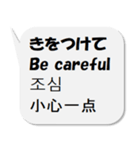 きをつけて
Be careful
조심
小心一点